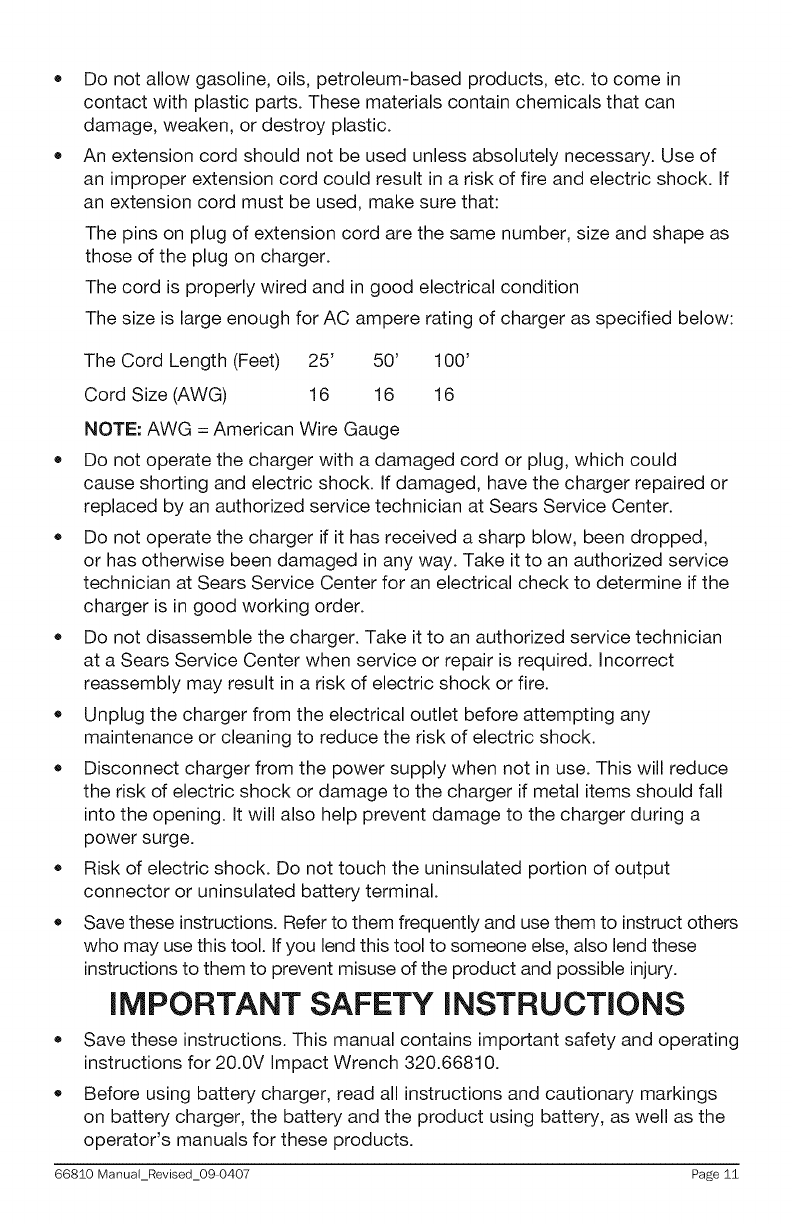 • Do not allow gasoline, oils, petroleum-based products, etc. to come in contact with plastic parts. These materials contain chemicals that can damage, weaken, or destroy plastic.

• An extension cord should not be used unless absolutely necessary. Use of an improper extension cord could result in a risk of fire and electric shock. If an extension cord must be used, make sure that:

The pins on plug of extension cord are the same number, size and shape as those of the plug on charger.

The cord is properly wired and in good electrical condition

The size is large enough for AC ampere rating of charger as specified below:

| The Cord Length (Feet) | 25' | 50' | 100' |
|---|---|---|---|
| Cord Size (AWG) | 16 | 16 | 16 |

NOTE: AWG = American Wire Gauge

• Do not operate the charger with a damaged cord or plug, which could cause shorting and electric shock. If damaged, have the charger repaired or replaced by an authorized service technician at Sears Service Center.

• Do not operate the charger if it has received a sharp blow, been dropped, or has otherwise been damaged in any way. Take it to an authorized service technician at Sears Service Center for an electrical check to determine if the charger is in good working order.

• Do not disassemble the charger. Take it to an authorized service technician at a Sears Service Center when service or repair is required. Incorrect reassembly may result in a risk of electric shock or fire.

• Unplug the charger from the electrical outlet before attempting any maintenance or cleaning to reduce the risk of electric shock.

• Disconnect charger from the power supply when not in use. This will reduce the risk of electric shock or damage to the charger if metal items should fall into the opening. It will also help prevent damage to the charger during a power surge.

• Risk of electric shock. Do not touch the uninsulated portion of output connector or uninsulated battery terminal.

• Save these instructions. Refer to them frequently and use them to instruct others who may use this tool. If you lend this tool to someone else, also lend these instructions to them to prevent misuse of the product and possible injury.

IMPORTANT SAFETY INSTRUCTIONS

• Save these instructions. This manual contains important safety and operating instructions for 20.0V Impact Wrench 320.66810.

• Before using battery charger, read all instructions and cautionary markings on battery charger, the battery and the product using battery, as well as the operator's manuals for these products.

66810 Manual_Revised_09-0407 Page 11